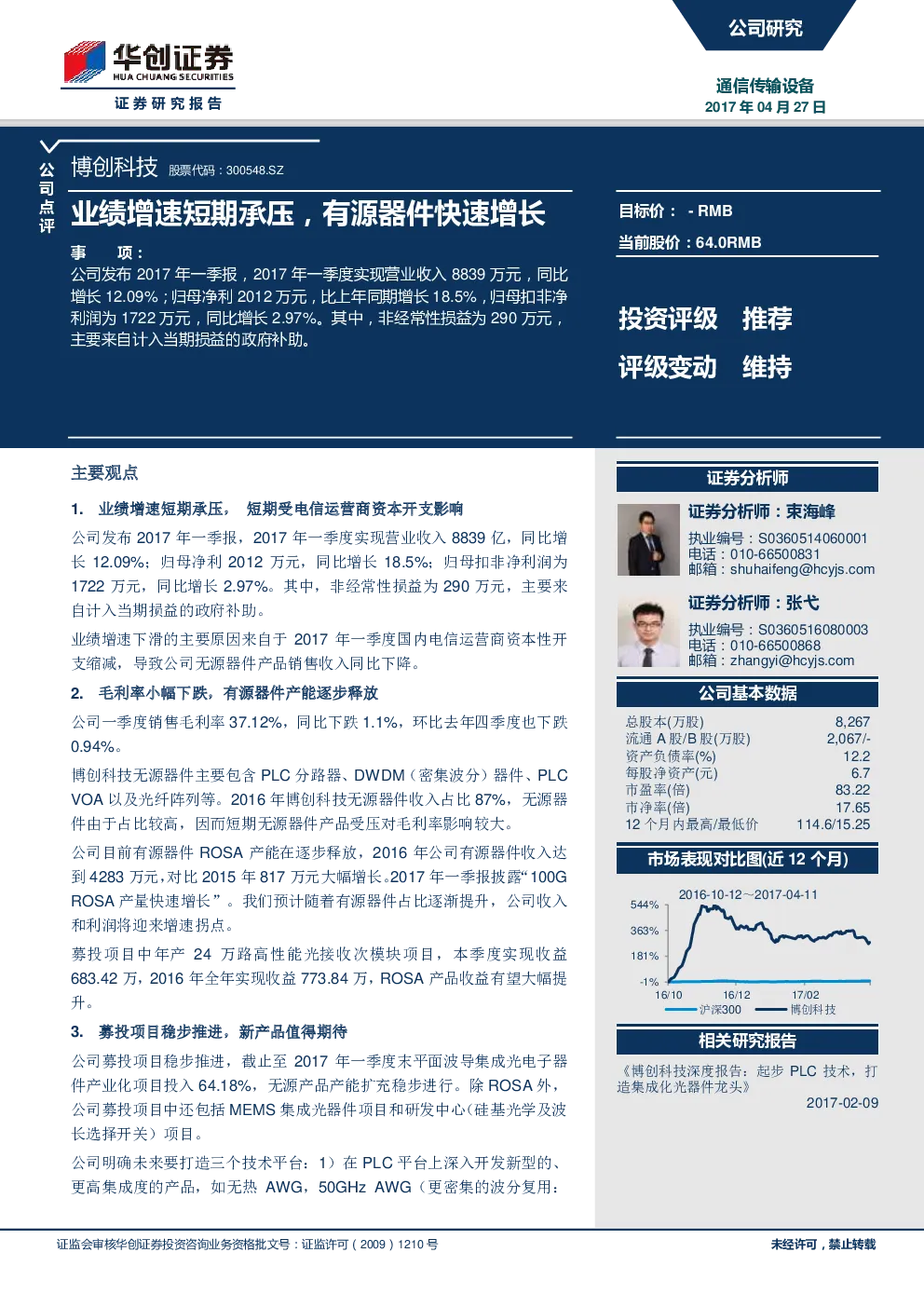 华创证券
HUA CHUANG SECURITIES
证券研究报告

公司研究

通信传输设备
2017 年 04 月 27 日

公司点评

博创科技 股票代码：300548.SZ

业绩增速短期承压，有源器件快速增长

事　项：
公司发布 2017 年一季报，2017 年一季度实现营业收入 8839 万元，同比增长 12.09%；归母净利 2012 万元，比上年同期增长 18.5%，归母扣非净利润为 1722 万元，同比增长 2.97%。其中，非经常性损益为 290 万元，主要来自计入当期损益的政府补助。

目标价： - RMB
当前股价：64.0RMB

投资评级　推荐
评级变动　维持

主要观点

1. 业绩增速短期承压， 短期受电信运营商资本开支影响

公司发布 2017 年一季报，2017 年一季度实现营业收入 8839 亿，同比增长 12.09%；归母净利 2012 万元，同比增长 18.5%；归母扣非净利润为 1722 万元，同比增长 2.97%。其中，非经常性损益为 290 万元，主要来自计入当期损益的政府补助。

业绩增速下滑的主要原因来自于 2017 年一季度国内电信运营商资本性开支缩减，导致公司无源器件产品销售收入同比下降。

2. 毛利率小幅下跌，有源器件产能逐步释放

公司一季度销售毛利率 37.12%，同比下跌 1.1%，环比去年四季度也下跌 0.94%。

博创科技无源器件主要包含 PLC 分路器、DWDM（密集波分）器件、PLC VOA 以及光纤阵列等。2016 年博创科技无源器件收入占比 87%，无源器件由于占比较高，因而短期无源器件产品受压对毛利率影响较大。

公司目前有源器件 ROSA 产能在逐步释放，2016 年公司有源器件收入达到 4283 万元，对比 2015 年 817 万元大幅增长。2017 年一季报披露“100G ROSA 产量快速增长”。我们预计随着有源器件占比逐渐提升，公司收入和利润将迎来增速拐点。

募投项目中年产 24 万路高性能光接收次模块项目，本季度实现收益 683.42 万，2016 年全年实现收益 773.84 万，ROSA 产品收益有望大幅提升。

3. 募投项目稳步推进，新产品值得期待

公司募投项目稳步推进，截止至 2017 年一季度末平面波导集成光电子器件产业化项目投入 64.18%，无源产品产能扩充稳步进行。除 ROSA 外，公司募投项目中还包括 MEMS 集成光器件项目和研发中心(硅基光学及波长选择开关）项目。

公司明确未来要打造三个技术平台：1）在 PLC 平台上深入开发新型的、更高集成度的产品，如无热 AWG，50GHz AWG（更密集的波分复用：

证券分析师

证券分析师：束海峰
执业编号：S0360514060001
电话：010-66500831
邮箱：shuhaifeng@hcyjs.com

证券分析师：张弋
执业编号：S0360516080003
电话：010-66500868
邮箱：zhangyi@hcyjs.com

公司基本数据

| 总股本(万股) | 8,267 |
|---|---|
| 流通 A 股/B 股(万股) | 2,067/- |
| 资产负债率(%) | 12.2 |
| 每股净资产(元) | 6.7 |
| 市盈率(倍) | 83.22 |
| 市净率(倍) | 17.65 |
| 12 个月内最高/最低价 | 114.6/15.25 |

市场表现对比图(近 12 个月)

2016-10-12～2017-04-11
544%
363%
181%
-1%
16/10
16/12
17/02
沪深300
博创科技

相关研究报告

《博创科技深度报告：起步 PLC 技术，打造集成化光器件龙头》
2017-02-09

证监会审核华创证券投资咨询业务资格批文号：证监许可（2009）1210 号

未经许可，禁止转载